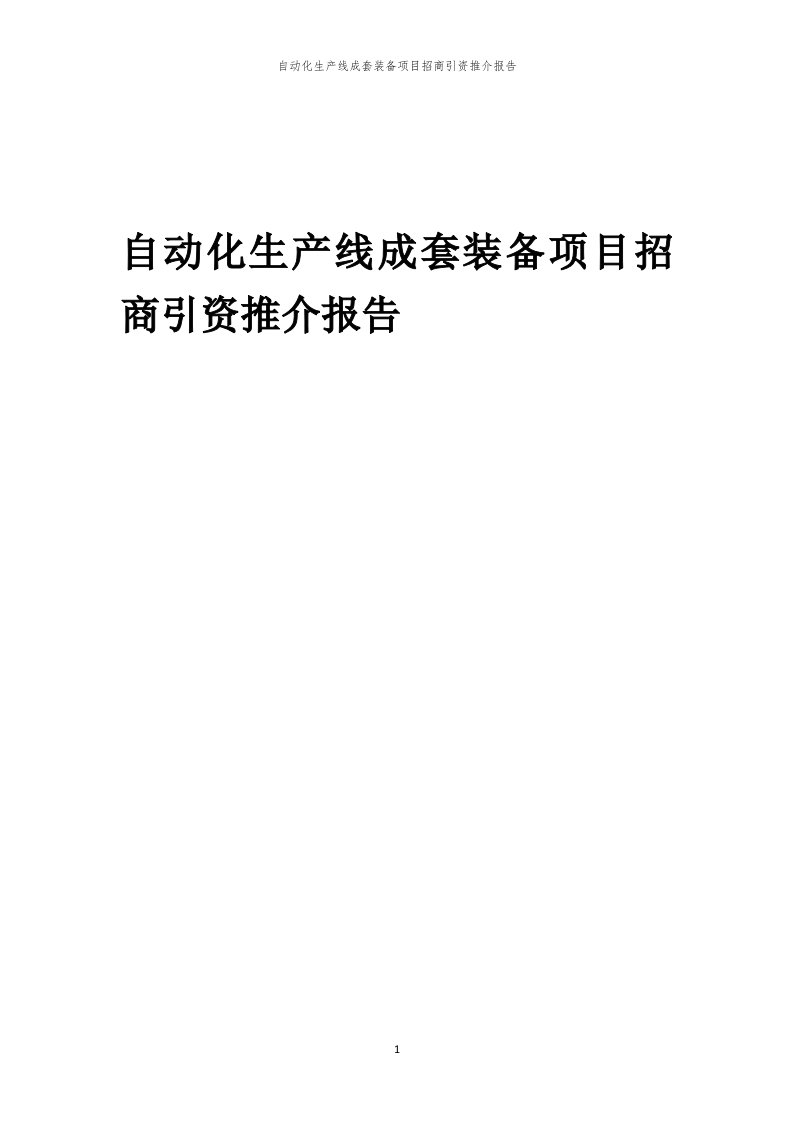 自动化生产线成套装备项目招商引资推介报告

自动化生产线成套装备项目招商引资推介报告

1